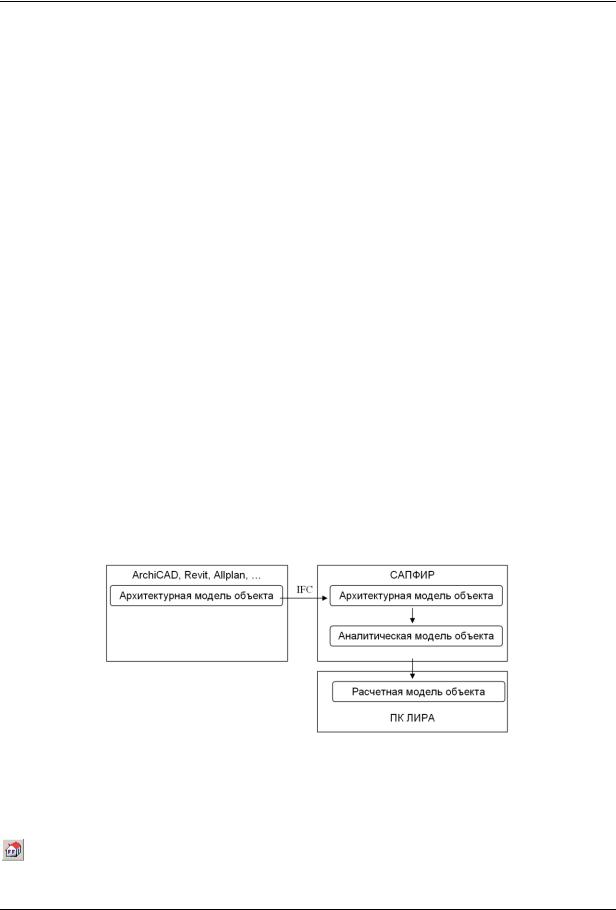 ArchiCAD, Revit, Allplan, ...

Архитектурная модель объекта

IFC

САПФИР

Архитектурная модель объекта

Аналитическая модель объекта

Расчетная модель объекта

ПК ЛИРА